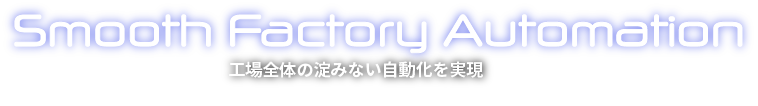 Smooth Factory Automation

工場全体の淀みない自動化を実現